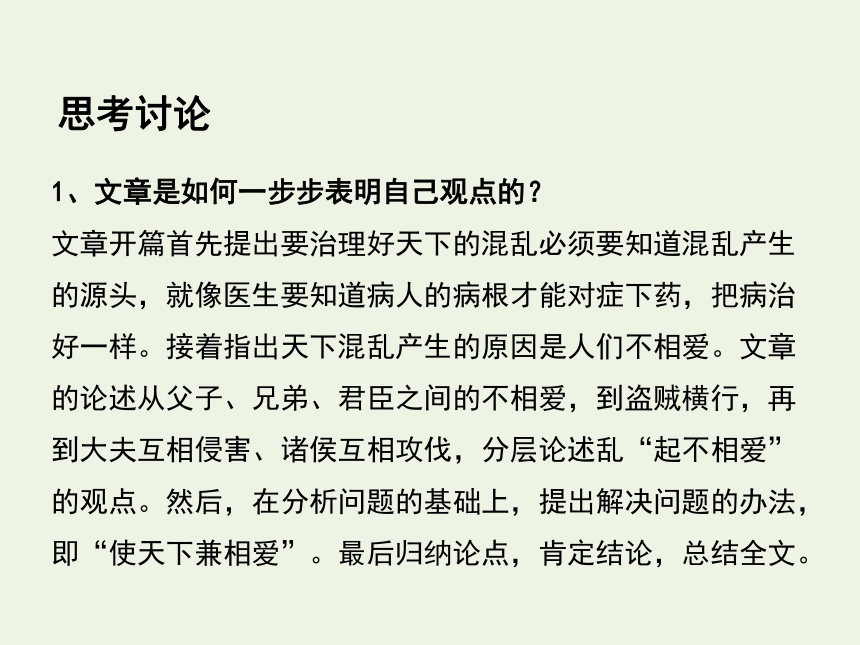 思考讨论

1、文章是如何一步步表明自己观点的？

文章开篇首先提出要治理好天下的混乱必须要知道混乱产生的源头，就像医生要知道病人的病根才能对症下药，把病治好一样。接着指出天下混乱产生的原因是人们不相爱。文章的论述从父子、兄弟、君臣之间的不相爱，到盗贼横行，再到大夫互相侵害、诸侯互相攻伐，分层论述乱“起不相爱”的观点。然后，在分析问题的基础上，提出解决问题的办法，即“使天下兼相爱”。最后归纳论点，肯定结论，总结全文。